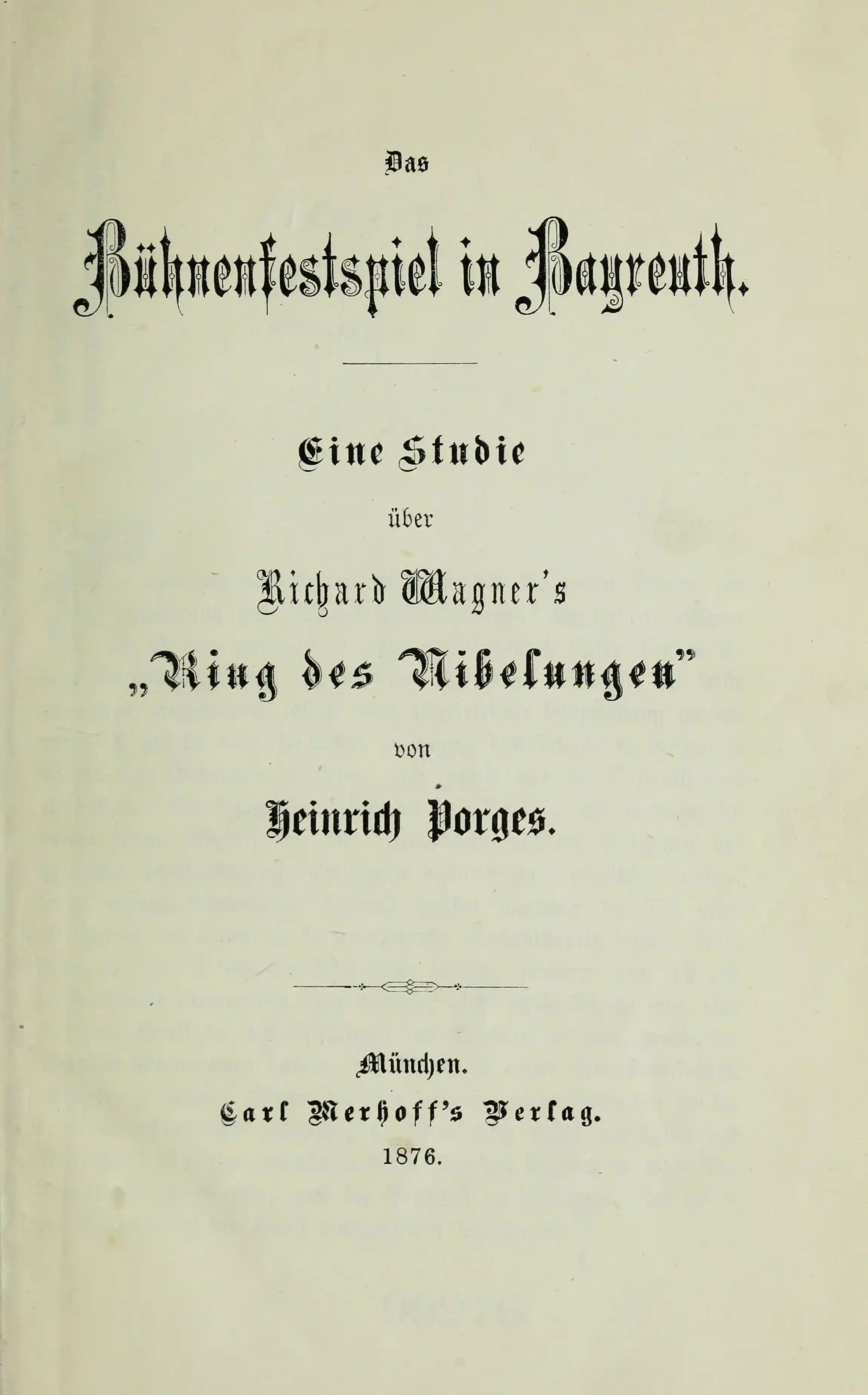 Das

Bühnenfestspiel in Bayreuth.

Eine Studie

über

Richard Wagner's

„Ring des Nibelungen"

von

Heinrich Porges.

München.

Carl Merhoff's Verlag.

1876.